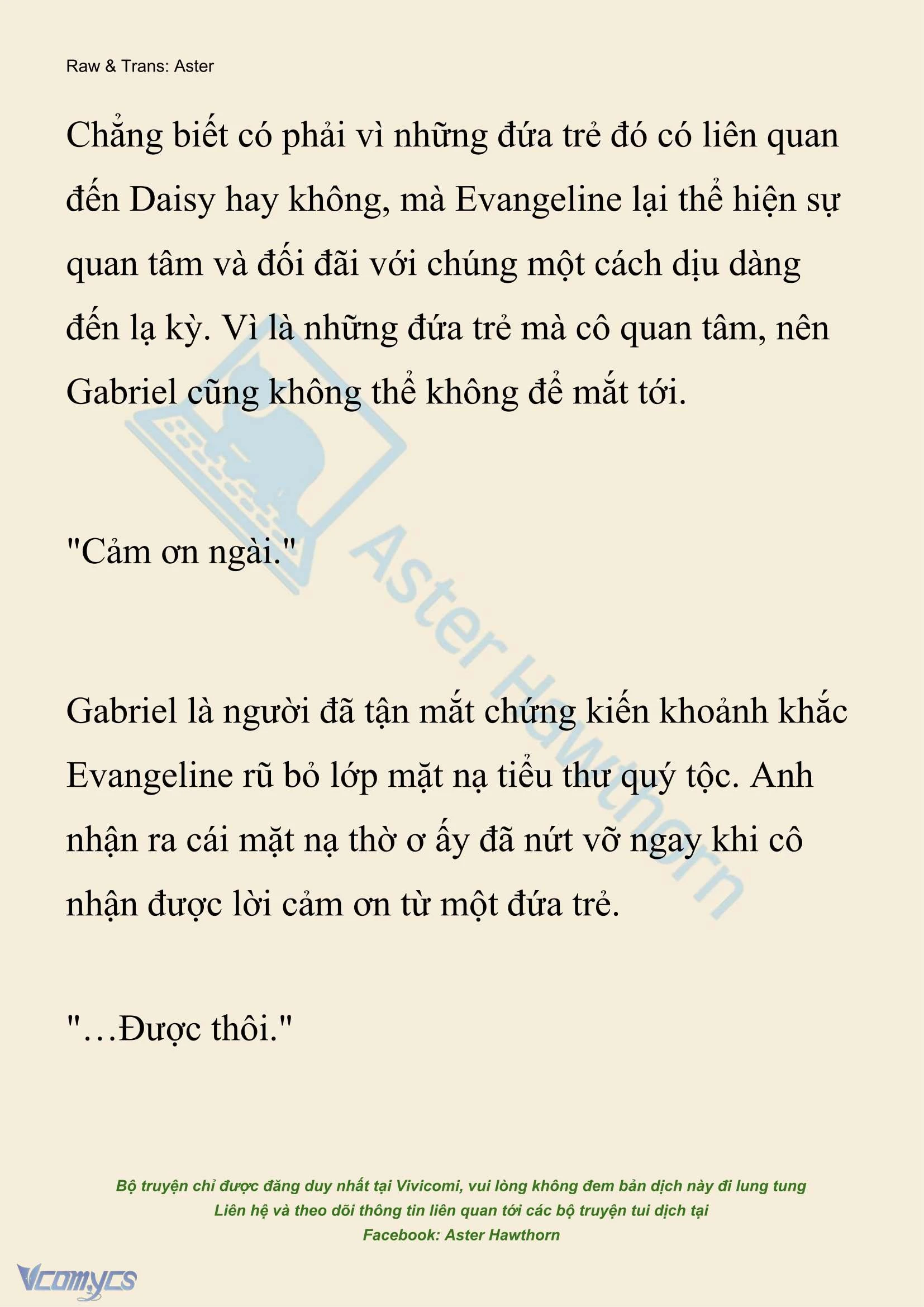 Raw & Trans: Aster

Chẳng biết có phải vì những đứa trẻ đó có liên quan đến Daisy hay không, mà Evangeline lại thể hiện sự quan tâm và đối đãi với chúng một cách dịu dàng đến lạ kỳ. Vì là những đứa trẻ mà cô quan tâm, nên Gabriel cũng không thể không để mắt tới.

"Cảm ơn ngài."

Gabriel là người đã tận mắt chứng kiến khoảnh khắc Evangeline rũ bỏ lớp mặt nạ tiểu thư quý tộc. Anh nhận ra cái mặt nạ thờ ơ ấy đã nứt vỡ ngay khi cô nhận được lời cảm ơn từ một đứa trẻ.

"…Được thôi."

Aster Hawthorn

Bộ truyện chỉ được đăng duy nhất tại Vivicomi, vui lòng không đem bản dịch này đi lung tung
Liên hệ và theo dõi thông tin liên quan tới các bộ truyện tui dịch tại
Facebook: Aster Hawthorn

Vcomycs